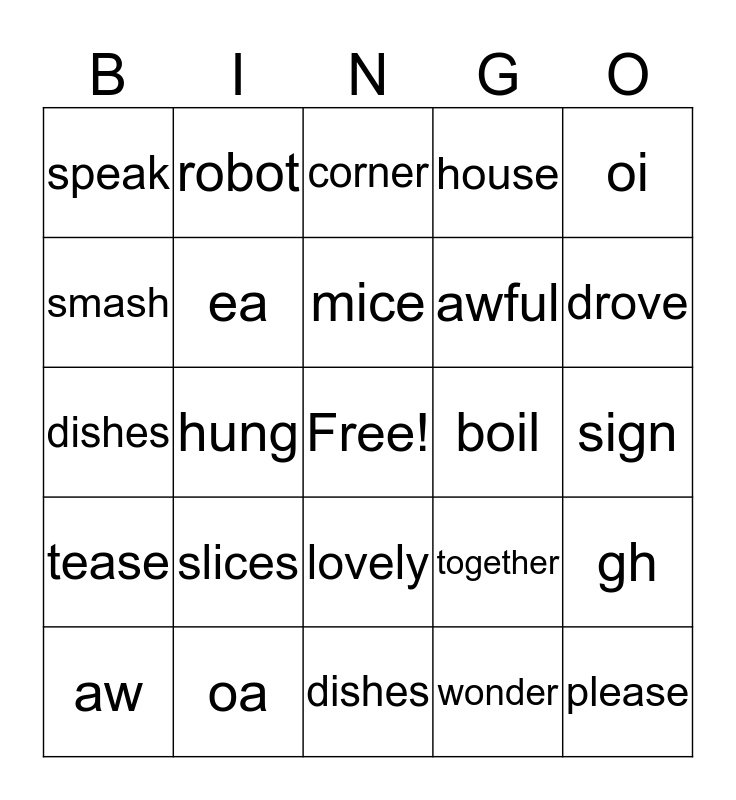 | B | I | N | G | O |
|---|---|---|---|---|
| speak | robot | corner | house | oi |
| smash | ea | mice | awful | drove |
| dishes | hung | Free! | boil | sign |
| tease | slices | lovely | together | gh |
| aw | oa | dishes | wonder | please |